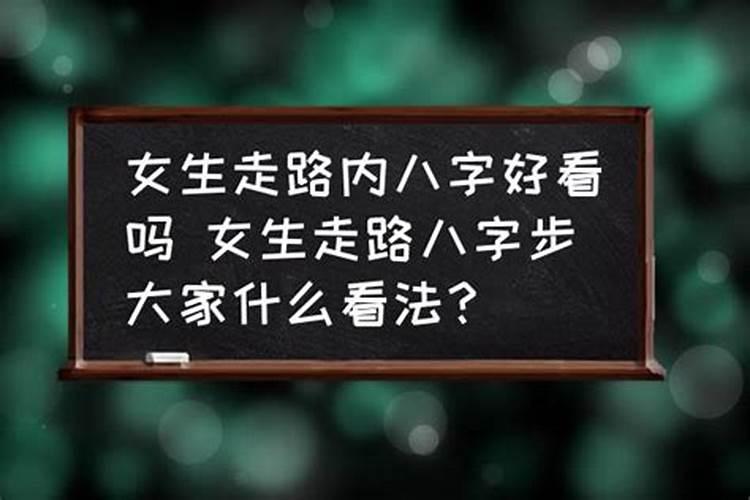 女生走路内八字好看吗 女生走路八字步大家什么看法？